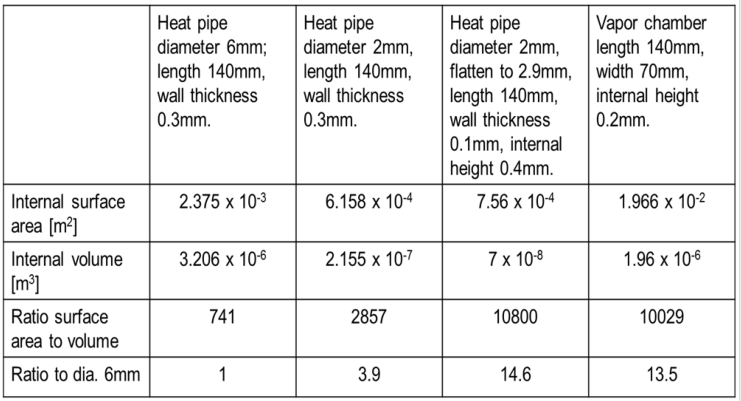 |  | Heat pipe diameter 6mm; length 140mm, wall thickness 0.3mm. | Heat pipe diameter 2mm, length 140mm, wall thickness 0.3mm. | Heat pipe diameter 2mm, flatten to 2.9mm, length 140mm, wall thickness 0.1mm, internal height 0.4mm. | Vapor chamber length 140mm, width 70mm, internal height 0.2mm. |
|---|---|---|---|---|
| Internal surface area [$m^2$] | $2.375 \times 10^{-3}$ | $6.158 \times 10^{-4}$ | $7.56 \times 10^{-4}$ | $1.966 \times 10^{-2}$ |
| Internal volume [$m^3$] | $3.206 \times 10^{-6}$ | $2.155 \times 10^{-7}$ | $7 \times 10^{-8}$ | $1.96 \times 10^{-6}$ |
| Ratio surface area to volume | 741 | 2857 | 10800 | 10029 |
| Ratio to dia. 6mm | 1 | 3.9 | 14.6 | 13.5 |